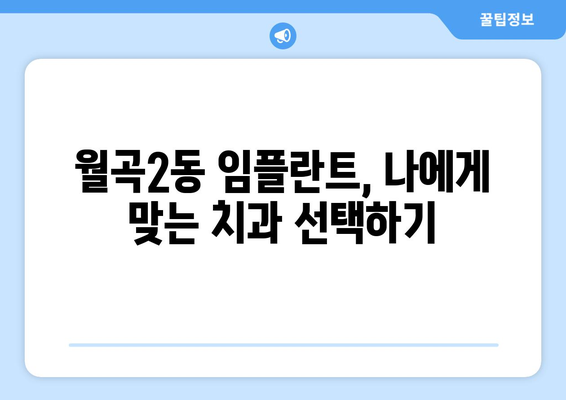 꿀팁정보

월곡2동 임플란트, 나에게 맞는 치과 선택하기